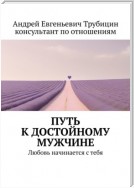 Андрей Евгеньевич Трубицин
консультант по отношениям

ПУТЬ К ДОСТОЙНОМУ МУЖЧИНЕ

Любовь начинается с тебя